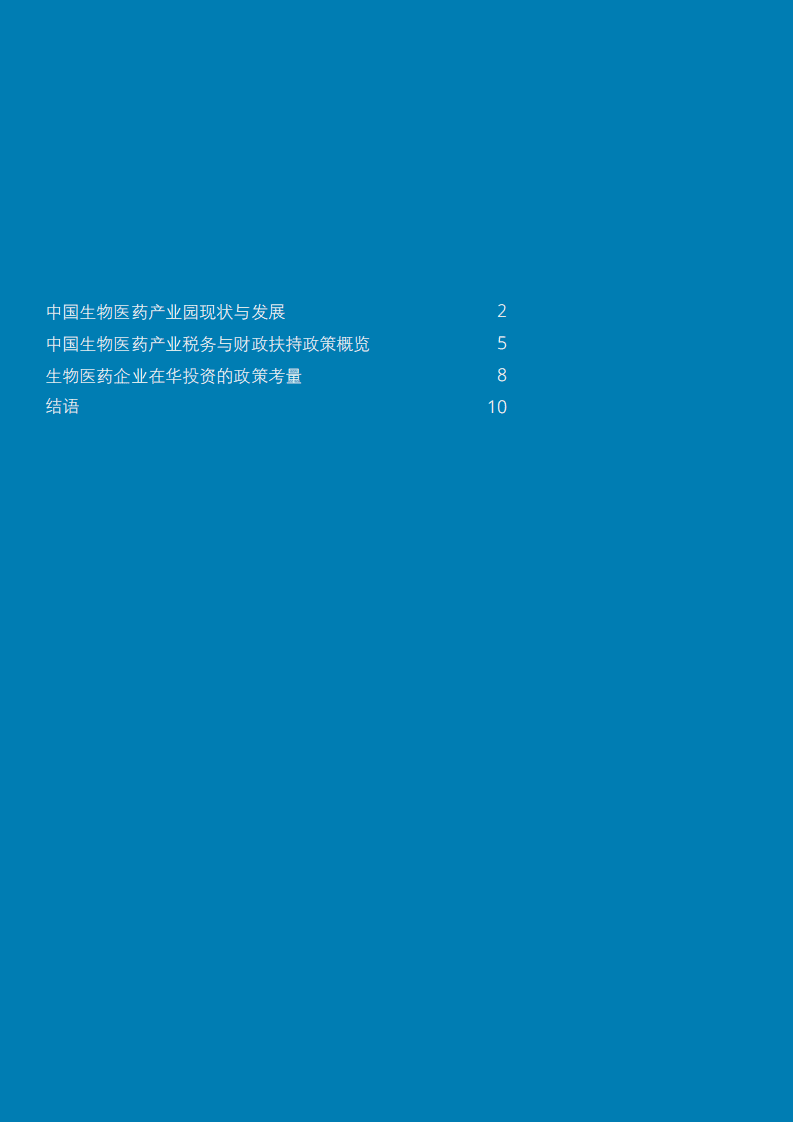 中国生物医药产业园现状与发展 2
中国生物医药产业税务与财政扶持政策概览 5
生物医药企业在华投资的政策考量 8
结语 10